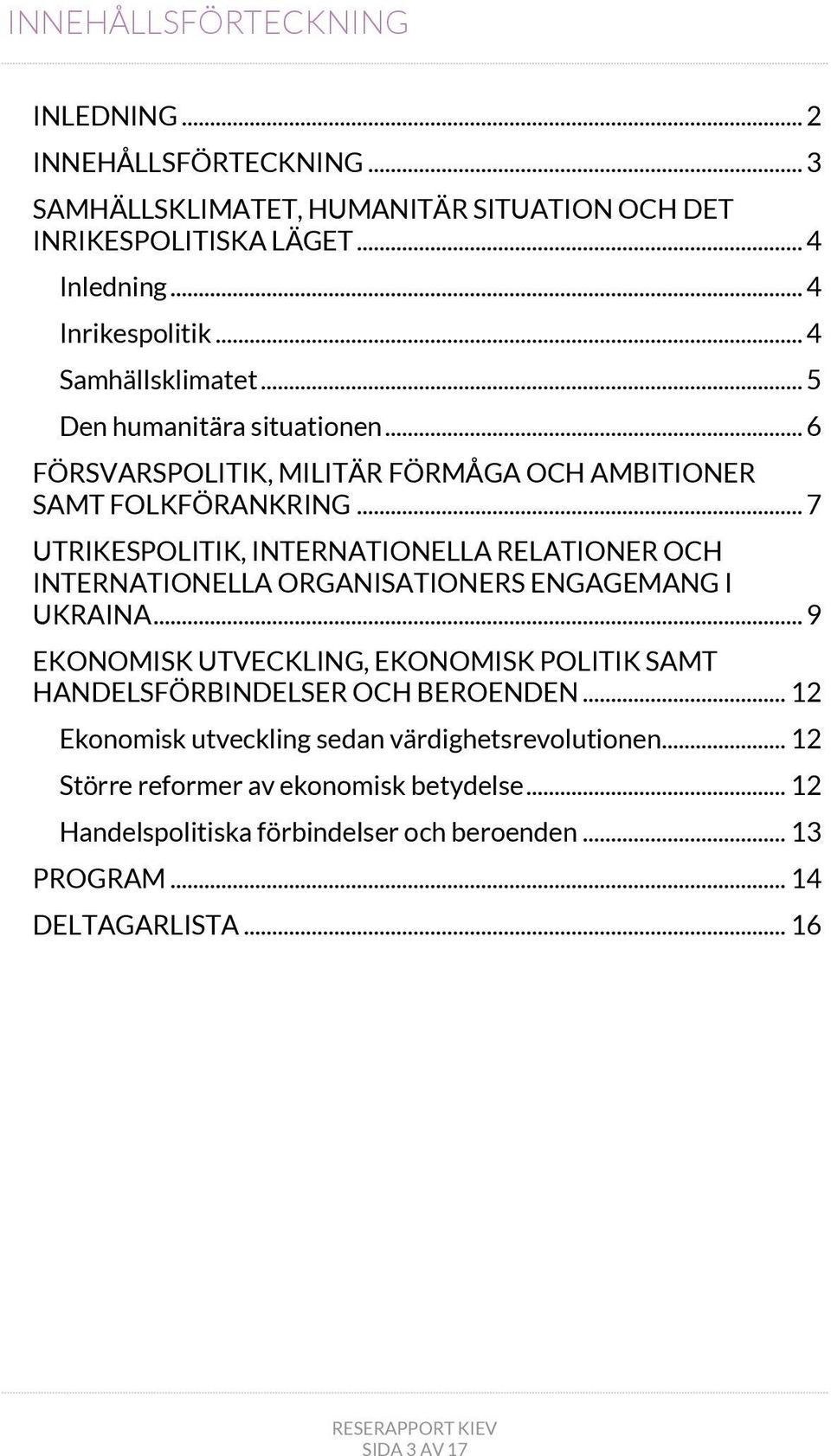 INNEHÅLLSFÖRTECKNING

INLEDNING ... 2
INNEHÅLLSFÖRTECKNING ... 3
SAMHÄLLSKLIMATET, HUMANITÄR SITUATION OCH DET INRIKESPOLITISKA LÄGET ... 4
Inledning ... 4
Inrikespolitik ... 4
Samhällsklimatet ... 5
Den humanitära situationen ... 6
FÖRSVARSPOLITIK, MILITÄR FÖRMÅGA OCH AMBITIONER SAMT FOLKFÖRANKRING ... 7
UTRIKESPOLITIK, INTERNATIONELLA RELATIONER OCH INTERNATIONELLA ORGANISATIONERS ENGAGEMANG I UKRAINA ... 9
EKONOMISK UTVECKLING, EKONOMISK POLITIK SAMT HANDELSFÖRBINDELSER OCH BEROENDEN ... 12
Ekonomisk utveckling sedan värdighetsrevolutionen ... 12
Större reformer av ekonomisk betydelse ... 12
Handelspolitiska förbindelser och beroenden ... 13
PROGRAM ... 14
DELTAGARLISTA ... 16

RESERAPPORT KIEV
SIDA 3 AV 17